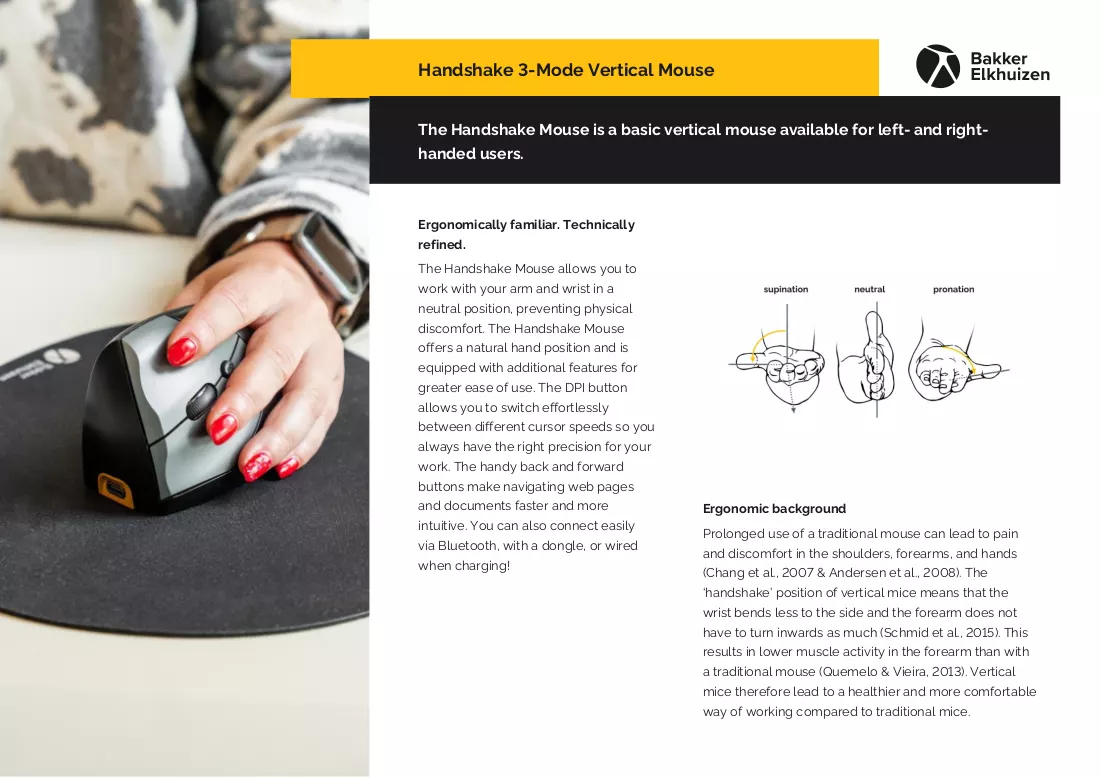 Handshake 3-Mode Vertical Mouse

Bakker
Elkhuizen

The Handshake Mouse is a basic vertical mouse available for left- and right-handed users.

Ergonomically familiar. Technically refined.

The Handshake Mouse allows you to work with your arm and wrist in a neutral position, preventing physical discomfort. The Handshake Mouse offers a natural hand position and is equipped with additional features for greater ease of use. The DPI button allows you to switch effortlessly between different cursor speeds so you always have the right precision for your work. The handy back and forward buttons make navigating web pages and documents faster and more intuitive. You can also connect easily via Bluetooth, with a dongle, or wired when charging!

supination
neutral
pronation

Ergonomic background

Prolonged use of a traditional mouse can lead to pain and discomfort in the shoulders, forearms, and hands (Chang et al., 2007 & Andersen et al., 2008). The 'handshake' position of vertical mice means that the wrist bends less to the side and the forearm does not have to turn inwards as much (Schmid et al., 2015). This results in lower muscle activity in the forearm than with a traditional mouse (Quemelo & Vieira, 2013). Vertical mice therefore lead to a healthier and more comfortable way of working compared to traditional mice.